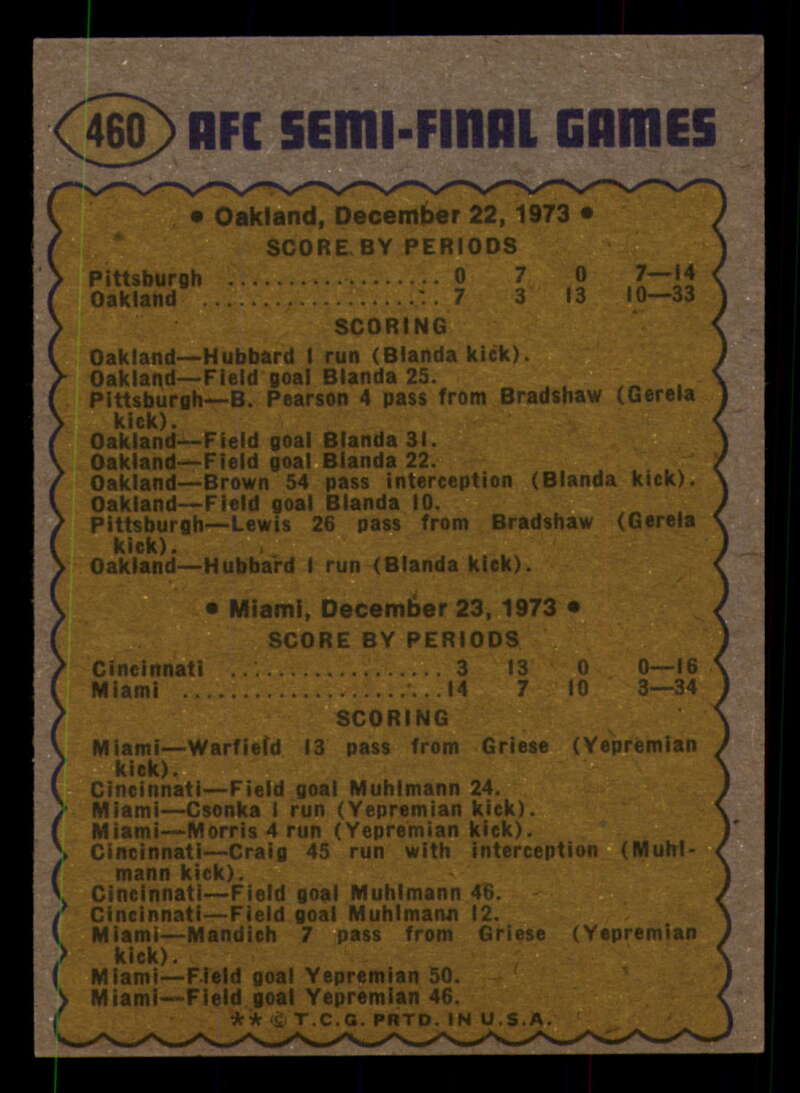 460 AFC SEMI-FINAL GAMES

• Oakland, December 22, 1973 •

SCORE BY PERIODS

| | | | | |
|---|---|---|---|---|
| Pittsburgh | 0 | 7 | 0 | 7—14 |
| Oakland | 7 | 3 | 13 | 10—33 |

SCORING

Oakland—Hubbard 1 run (Blanda kick).
Oakland—Field goal Blanda 25.
Pittsburgh—B. Pearson 4 pass from Bradshaw (Gerela kick).
Oakland—Field goal Blanda 31.
Oakland—Field goal Blanda 22.
Oakland—Brown 54 pass interception (Blanda kick).
Oakland—Field goal Blanda 10.
Pittsburgh—Lewis 26 pass from Bradshaw (Gerela kick).
Oakland—Hubbard 1 run (Blanda kick).

• Miami, December 23, 1973 •

SCORE BY PERIODS

| | | | | |
|---|---|---|---|---|
| Cincinnati | 3 | 13 | 0 | 0—16 |
| Miami | 14 | 7 | 10 | 3—34 |

SCORING

Miami—Warfield 13 pass from Griese (Yepremian kick).
Cincinnati—Field goal Muhlmann 24.
Miami—Csonka 1 run (Yepremian kick).
Miami—Morris 4 run (Yepremian kick).
Cincinnati—Craig 45 run with interception (Muhlmann kick).
Cincinnati—Field goal Muhlmann 46.
Cincinnati—Field goal Muhlmann 12.
Miami—Mandich 7 pass from Griese (Yepremian kick).
Miami—Field goal Yepremian 50.
Miami—Field goal Yepremian 46.

** © T.C.G. PRTD. IN U.S.A.